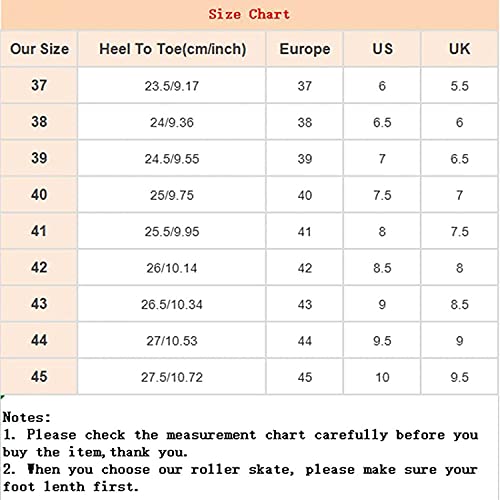 Size Chart

| Our Size | Heel To Toe(cm/inch) | Europe | US | UK |
|---|---|---|---|---|
| 37 | 23.5/9.17 | 37 | 6 | 5.5 |
| 38 | 24/9.36 | 38 | 6.5 | 6 |
| 39 | 24.5/9.55 | 39 | 7 | 6.5 |
| 40 | 25/9.75 | 40 | 7.5 | 7 |
| 41 | 25.5/9.95 | 41 | 8 | 7.5 |
| 42 | 26/10.14 | 42 | 8.5 | 8 |
| 43 | 26.5/10.34 | 43 | 9 | 8.5 |
| 44 | 27/10.53 | 44 | 9.5 | 9 |
| 45 | 27.5/10.72 | 45 | 10 | 9.5 |

Notes:
1. Please check the measurement chart carefully before you buy the item,thank you.
2. When you choose our roller skate, please make sure your foot lenth first.